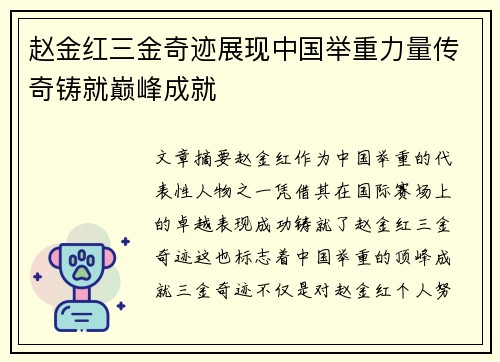 赵金红三金奇迹展现中国举重力量传奇铸就巅峰成就

文章摘要赵金红作为中国举重的代表性人物之一凭借其在国际赛场上的卓越表现成功铸就了赵金红三金奇迹这也标志着中国举重的顶峰成就三金奇迹不仅是对赵金红个人努